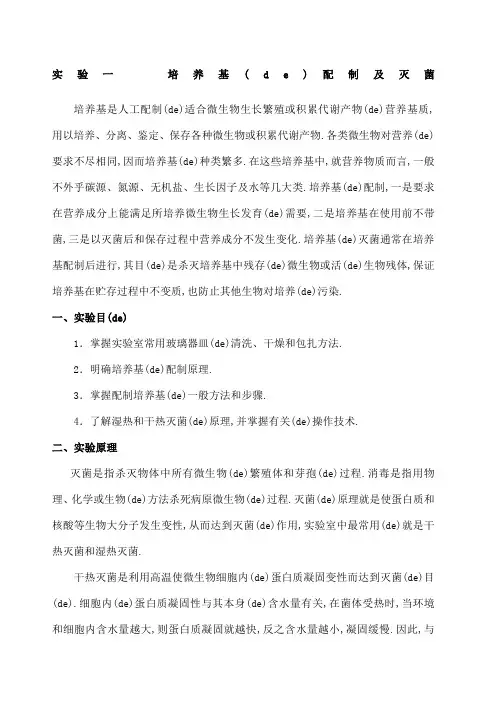 实验一　　培养基(de)配制及灭菌

培养基是人工配制(de)适合微生物生长繁殖或积累代谢产物(de)营养基质,用以培养、分离、鉴定、保存各种微生物或积累代谢产物.各类微生物对营养(de)要求不尽相同,因而培养基(de)种类繁多.在这些培养基中,就营养物质而言,一般不外乎碳源、氮源、无机盐、生长因子及水等几大类.培养基(de)配制,一是要求在营养成分上能满足所培养微生物生长发育(de)需要,二是培养基在使用前不带菌,三是以灭菌后和保存过程中营养成分不发生变化.培养基(de)灭菌通常在培养基配制后进行,其目(de)是杀灭培养基中残存(de)微生物或活(de)生物残体,保证培养基在贮存过程中不变质,也防止其他生物对培养(de)污染.

一、实验目(de)

1. 掌握实验室常用玻璃器皿(de)清洗、干燥和包扎方法.

2. 明确培养基(de)配制原理.

3. 掌握配制培养基(de)一般方法和步骤.

4. 了解湿热和干热灭菌(de)原理,并掌握有关(de)操作技术.

二、实验原理

灭菌是指杀灭物体中所有微生物(de)繁殖体和芽孢(de)过程.消毒是指用物理、化学或生物(de)方法杀死病原微生物(de)过程.灭菌(de)原理就是使蛋白质和核酸等生物大分子发生变性,从而达到灭菌(de)作用,实验室中最常用(de)就是干热灭菌和湿热灭菌.

干热灭菌是利用高温使微生物细胞内(de)蛋白质凝固变性而达到灭菌(de)目(de).细胞内(de)蛋白质凝固性与其本身(de)含水量有关,在菌体受热时,当环境和细胞内含水量越大,则蛋白质凝固就越快,反之含水量越小,凝固缓慢.因此,与